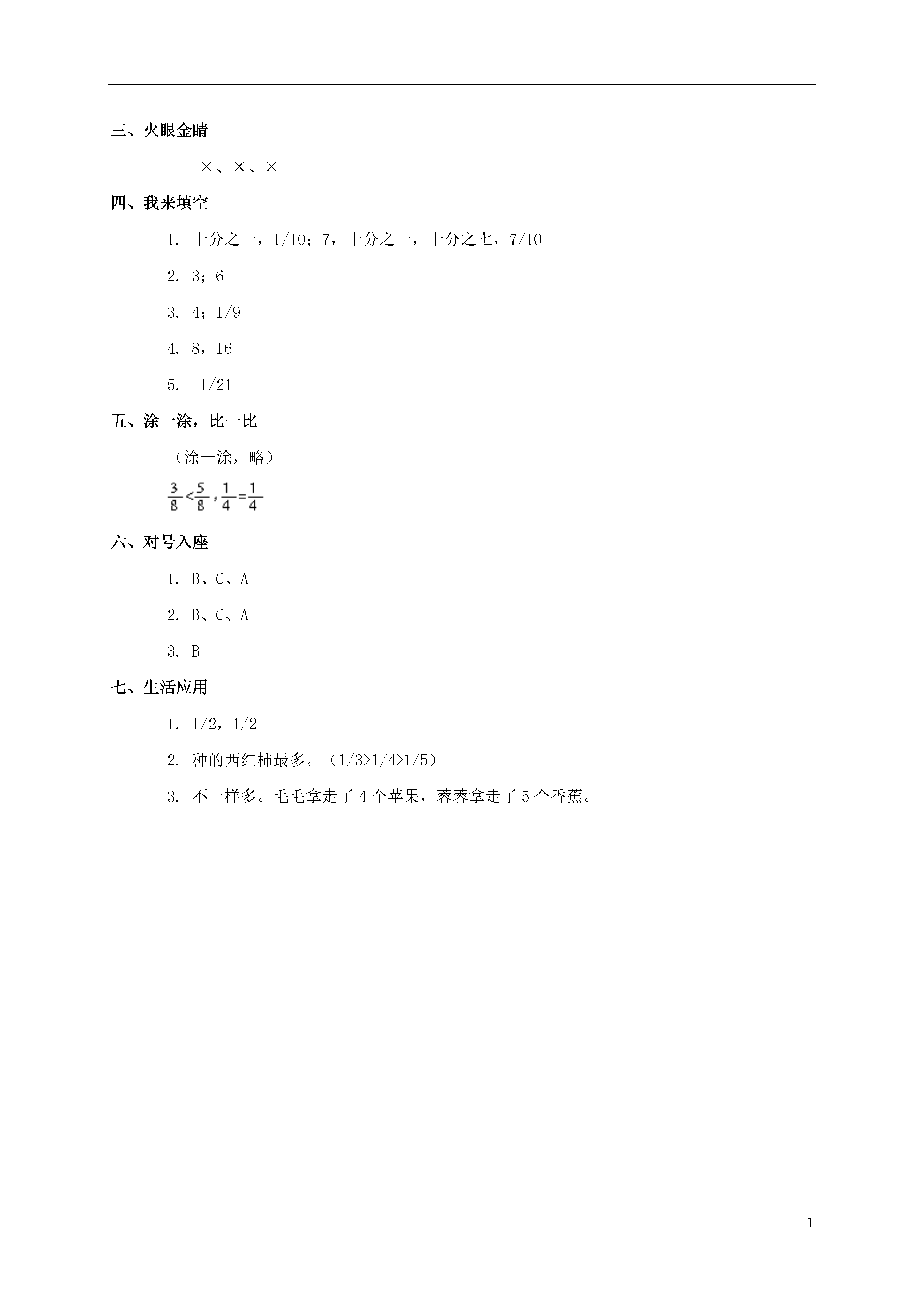 三、火眼金睛

×、×、×

四、我来填空

1. 十分之一，1/10；7，十分之一，十分之七，7/10

2. 3；6

3. 4；1/9

4. 8，16

5. 1/21

五、涂一涂，比一比

（涂一涂，略）

$\frac{3}{8}<\frac{5}{8}$，$\frac{1}{4}=\frac{1}{4}$

六、对号入座

1. B、C、A

2. B、C、A

3. B

七、生活应用

1. 1/2，1/2

2. 种的西红柿最多。（1/3>1/4>1/5）

3. 不一样多。毛毛拿走了 4 个苹果，蓉蓉拿走了 5 个香蕉。

1